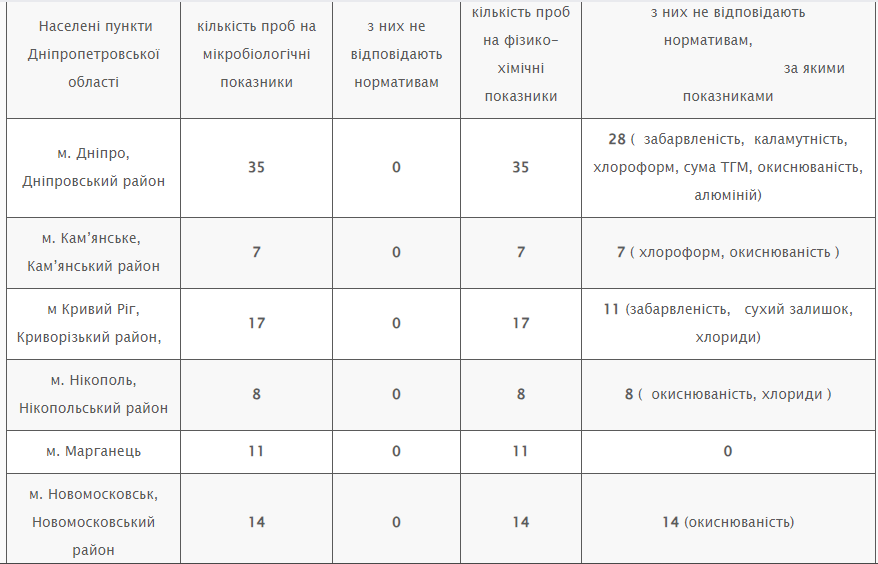 | Населені пункти Дніпропетровської області | кількість проб на мікробіологічні показники | з них не відповідають нормативам | кількість проб на фізико-хімічні показники | з них не відповідають нормативам, за якими показниками |
|---|---|---|---|---|
| м. Дніпро, Дніпровський район | 35 | 0 | 35 | 28 ( забарвленість, каламутність, хлороформ, сума ТГМ, окиснюваність, алюміній) |
| м. Кам'янське, Кам'янський район | 7 | 0 | 7 | 7 ( хлороформ, окиснюваність ) |
| м Кривий Ріг, Криворізький район, | 17 | 0 | 17 | 11 (забарвленість, сухий залишок, хлориди) |
| м. Нікополь, Нікопольський район | 8 | 0 | 8 | 8 ( окиснюваність, хлориди ) |
| м. Марганець | 11 | 0 | 11 | 0 |
| м. Новомосковськ, Новомосковський район | 14 | 0 | 14 | 14 (окиснюваність) |